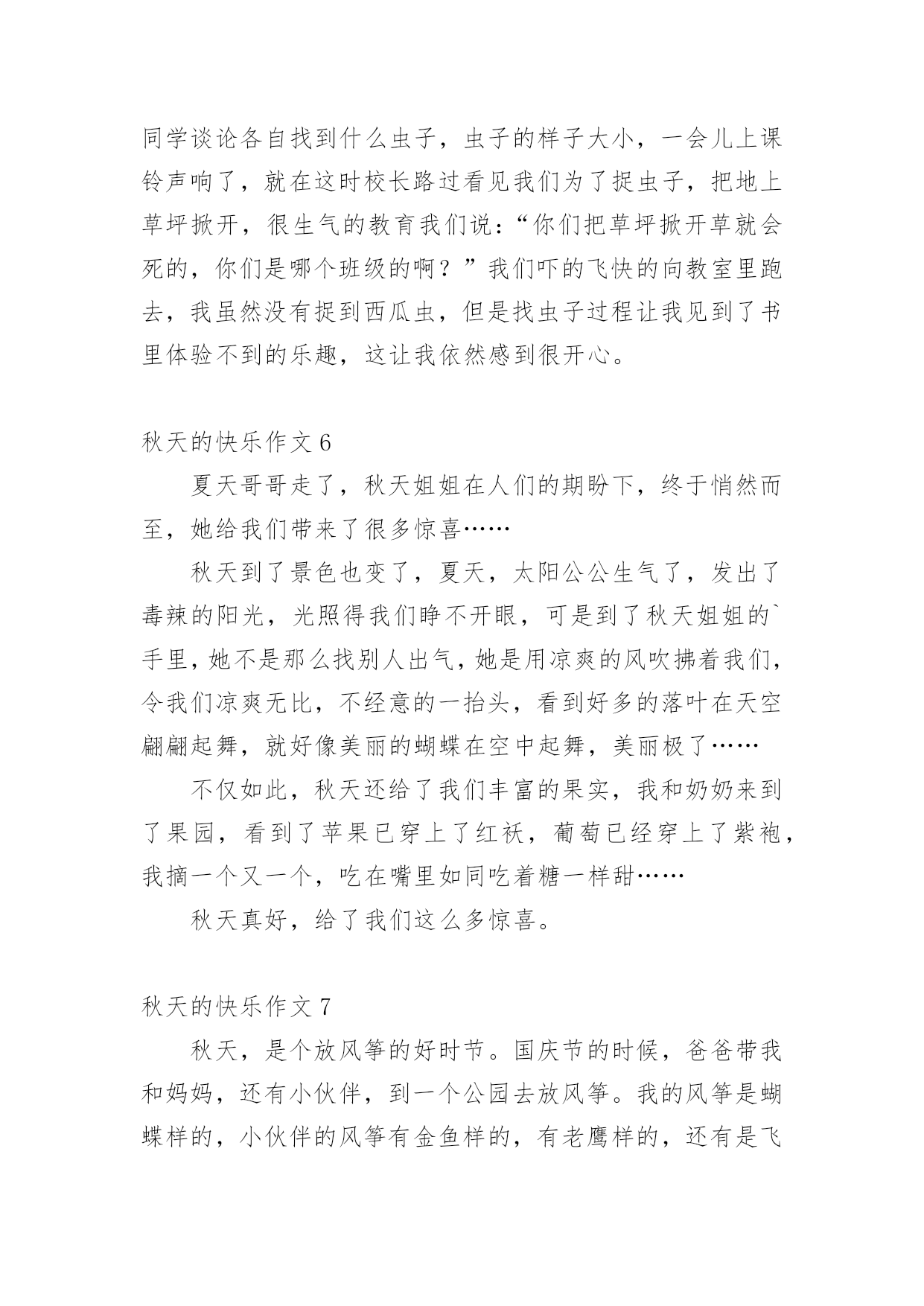 同学谈论各自找到什么虫子，虫子的样子大小，一会儿上课铃声响了，就在这时校长路过看见我们为了捉虫子，把地上草坪掀开，很生气的教育我们说：“你们把草坪掀开草就会死的，你们是哪个班级的啊？”我们吓的飞快的向教室里跑去，我虽然没有捉到西瓜虫，但是找虫子过程让我见到了书里体验不到的乐趣，这让我依然感到很开心。

秋天的快乐作文 6

夏天哥哥走了，秋天姐姐在人们的期盼下，终于悄然而至，她给我们带来了很多惊喜……

秋天到了景色也变了，夏天，太阳公公生气了，发出了毒辣的阳光，光照得我们睁不开眼，可是到了秋天姐姐的`手里，她不是那么找别人出气，她是用凉爽的风吹拂着我们，令我们凉爽无比，不经意的一抬头，看到好多的落叶在天空翩翩起舞，就好像美丽的蝴蝶在空中起舞，美丽极了……

不仅如此，秋天还给了我们丰富的果实，我和奶奶来到了果园，看到了苹果已穿上了红袄，葡萄已经穿上了紫袍，我摘一个又一个，吃在嘴里如同吃着糖一样甜……

秋天真好，给了我们这么多惊喜。

秋天的快乐作文 7

秋天，是个放风筝的好时节。国庆节的时候，爸爸带我和妈妈，还有小伙伴，到一个公园去放风筝。我的风筝是蝴蝶样的，小伙伴的风筝有金鱼样的，有老鹰样的，还有是飞